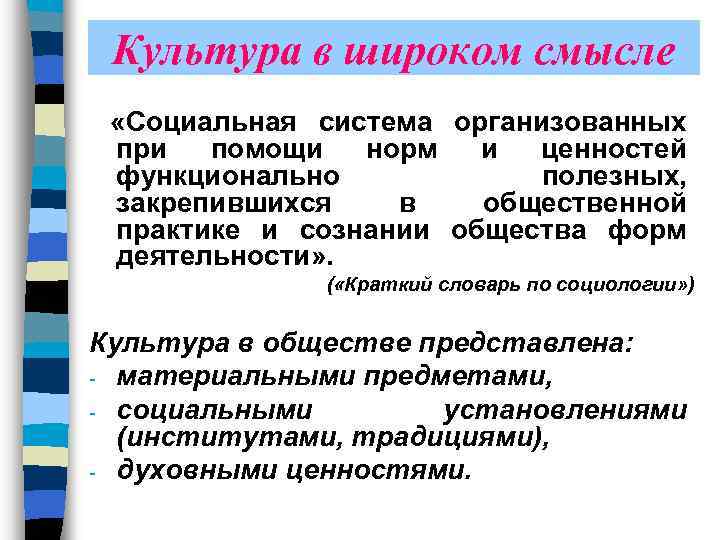 Культура в широком смысле

«Социальная система организованных при помощи норм и ценностей функционально полезных, закрепившихся в общественной практике и сознании общества форм деятельности».

(«Краткий словарь по социологии»)

Культура в обществе представлена:
- материальными предметами,
- социальными установлениями (институтами, традициями),
- духовными ценностями.